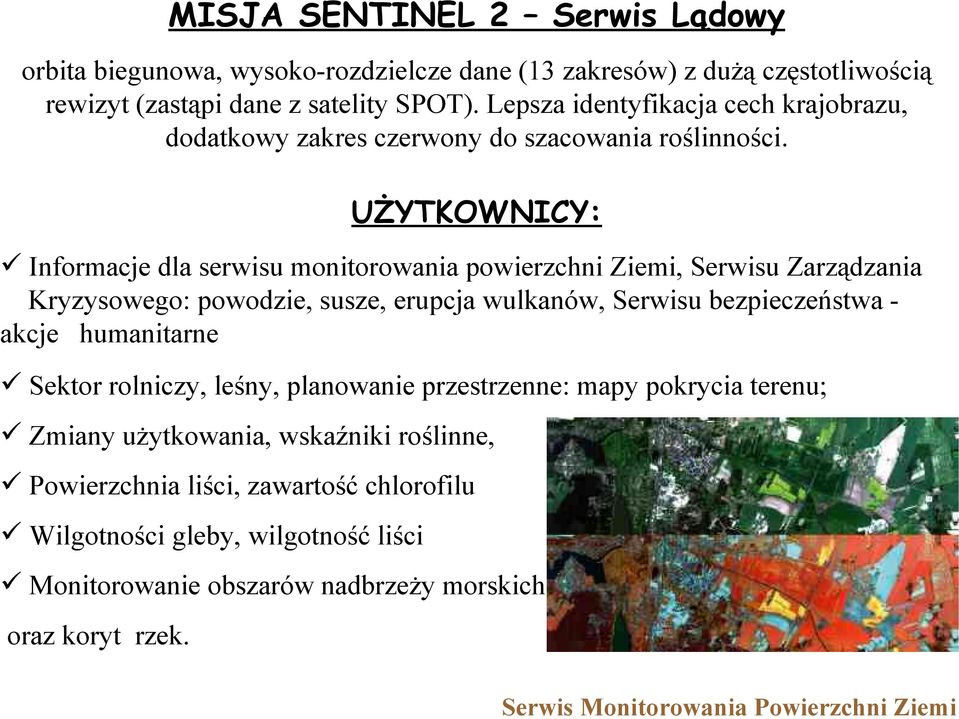 MISJA SENTINEL 2 – Serwis Lądowy

orbita biegunowa, wysoko-rozdzielcze dane (13 zakresów) z dużą częstotliwością rewizyt (zastąpi dane z satelity SPOT). Lepsza identyfikacja cech krajobrazu, dodatkowy zakres czerwony do szacowania roślinności.

UŻYTKOWNICY:

✓ Informacje dla serwisu monitorowania powierzchni Ziemi, Serwisu Zarządzania Kryzysowego: powodzie, susze, erupcja wulkanów, Serwisu bezpieczeństwa - akcje humanitarne

✓ Sektor rolniczy, leśny, planowanie przestrzenne: mapy pokrycia terenu;

✓ Zmiany użytkowania, wskaźniki roślinne,

✓ Powierzchnia liści, zawartość chlorofilu

✓ Wilgotności gleby, wilgotność liści

✓ Monitorowanie obszarów nadbrzeży morskich oraz koryt rzek.

Serwis Monitorowania Powierzchni Ziemi